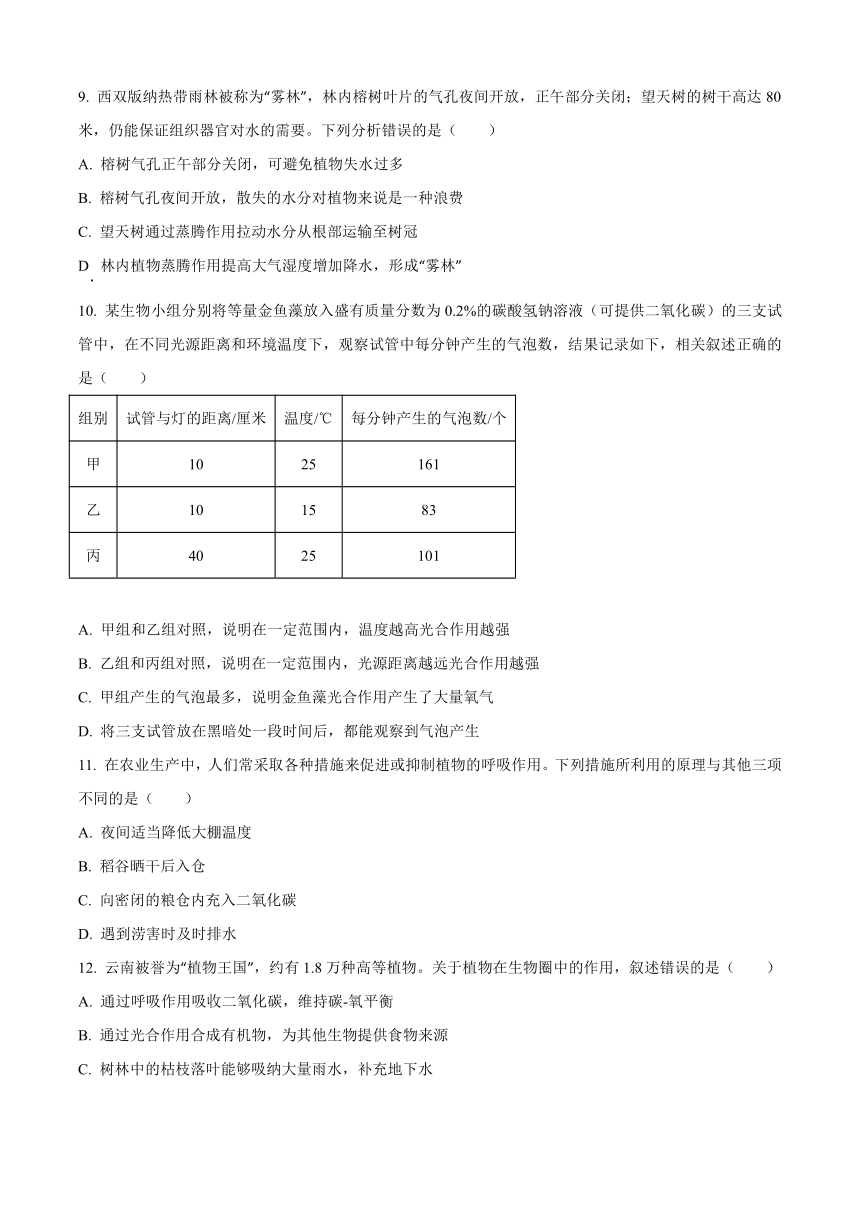 9. 西双版纳热带雨林被称为“雾林”，林内榕树叶片的气孔夜间开放，正午部分关闭；望天树的树干高达 80 米，仍能保证组织器官对水的需要。下列分析错误的是（　　）

A. 榕树气孔正午部分关闭，可避免植物失水过多

B. 榕树气孔夜间开放，散失的水分对植物来说是一种浪费

C. 望天树通过蒸腾作用拉动水分从根部运输至树冠

D. 林内植物蒸腾作用提高大气湿度增加降水，形成“雾林”

10. 某生物小组分别将等量金鱼藻放入盛有质量分数为 0.2%的碳酸氢钠溶液（可提供二氧化碳）的三支试管中，在不同光源距离和环境温度下，观察试管中每分钟产生的气泡数，结果记录如下，相关叙述正确的是（　　）

| 组别 | 试管与灯的距离/厘米 | 温度/℃ | 每分钟产生的气泡数/个 |
|---|---|---|---|
| 甲 | 10 | 25 | 161 |
| 乙 | 10 | 15 | 83 |
| 丙 | 40 | 25 | 101 |

A. 甲组和乙组对照，说明在一定范围内，温度越高光合作用越强

B. 乙组和丙组对照，说明在一定范围内，光源距离越远光合作用越强

C. 甲组产生的气泡最多，说明金鱼藻光合作用产生了大量氧气

D. 将三支试管放在黑暗处一段时间后，都能观察到气泡产生

11. 在农业生产中，人们常采取各种措施来促进或抑制植物的呼吸作用。下列措施所利用的原理与其他三项不同的是（　　）

A. 夜间适当降低大棚温度

B. 稻谷晒干后入仓

C. 向密闭的粮仓内充入二氧化碳

D. 遇到涝害时及时排水

12. 云南被誉为“植物王国”，约有 1.8 万种高等植物。关于植物在生物圈中的作用，叙述错误的是（　　）

A. 通过呼吸作用吸收二氧化碳，维持碳-氧平衡

B. 通过光合作用合成有机物，为其他生物提供食物来源

C. 树林中的枯枝落叶能够吸纳大量雨水，补充地下水